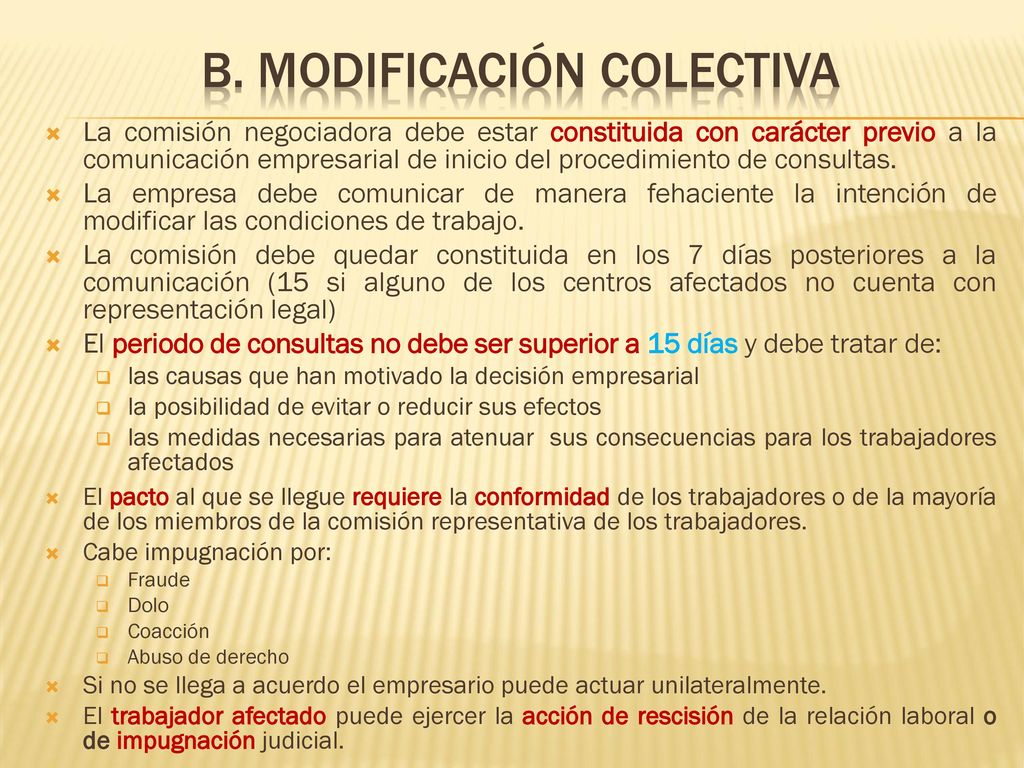 B. MODIFICACIÓN COLECTIVA

La comisión negociadora debe estar constituida con carácter previo a la comunicación empresarial de inicio del procedimiento de consultas.

La empresa debe comunicar de manera fehaciente la intención de modificar las condiciones de trabajo.

La comisión debe quedar constituida en los 7 días posteriores a la comunicación (15 si alguno de los centros afectados no cuenta con representación legal)

El periodo de consultas no debe ser superior a 15 días y debe tratar de:

las causas que han motivado la decisión empresarial

la posibilidad de evitar o reducir sus efectos

las medidas necesarias para atenuar sus consecuencias para los trabajadores afectados

El pacto al que se llegue requiere la conformidad de los trabajadores o de la mayoría de los miembros de la comisión representativa de los trabajadores.

Cabe impugnación por:

Fraude

Dolo

Coacción

Abuso de derecho

Si no se llega a acuerdo el empresario puede actuar unilateralmente.

El trabajador afectado puede ejercer la acción de rescisión de la relación laboral o de impugnación judicial.